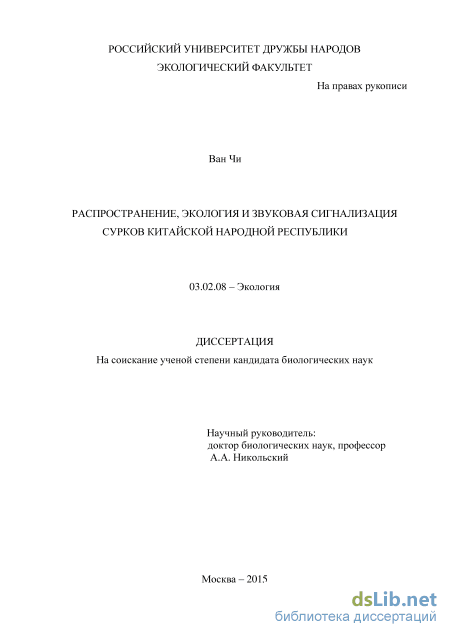 РОССИЙСКИЙ УНИВЕРСИТЕТ ДРУЖБЫ НАРОДОВ
ЭКОЛОГИЧЕСКИЙ ФАКУЛЬТЕТ

На правах рукописи

Ван Чи

РАСПРОСТРАНЕНИЕ, ЭКОЛОГИЯ И ЗВУКОВАЯ СИГНАЛИЗАЦИЯ СУРКОВ КИТАЙСКОЙ НАРОДНОЙ РЕСПУБЛИКИ

03.02.08 – Экология

ДИССЕРТАЦИЯ
На соискание ученой степени кандидата биологических наук

Научный руководитель:
доктор биологических наук, профессор
А.А. Никольский

Москва – 2015

dsLib.net
библиотека диссертаций